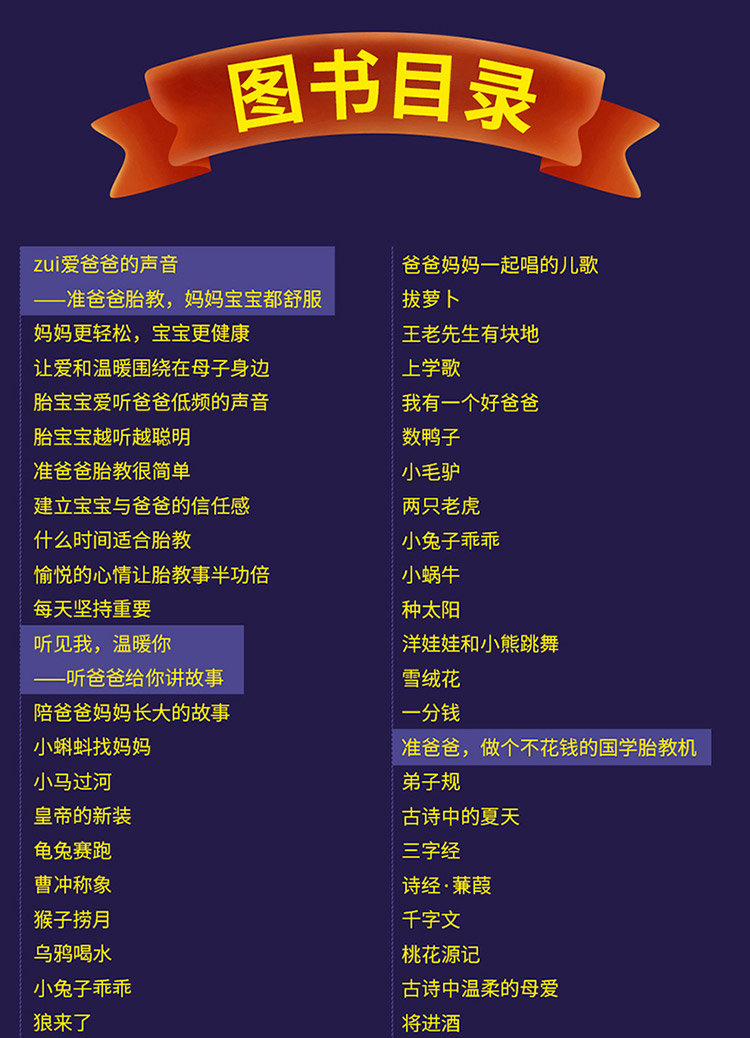 图书目录

zui爱爸爸的声音

——准爸爸胎教，妈妈宝宝都舒服

妈妈更轻松，宝宝更健康

让爱和温暖围绕在母子身边

胎宝宝爱听爸爸低频的声音

胎宝宝越听越聪明

准爸爸胎教很简单

建立宝宝与爸爸的信任感

什么时间适合胎教

愉悦的心情让胎教事半功倍

每天坚持重要

听见我，温暖你

——听爸爸给你讲故事

陪爸爸妈妈长大的故事

小蝌蚪找妈妈

小马过河

皇帝的新装

龟兔赛跑

曹冲称象

猴子捞月

乌鸦喝水

小兔子乖乖

狼来了

爸爸妈妈一起唱的儿歌

拔萝卜

王老先生有块地

上学歌

我有一个好爸爸

数鸭子

小毛驴

两只老虎

小兔子乖乖

小蜗牛

种太阳

洋娃娃和小熊跳舞

雪绒花

一分钱

准爸爸，做个不花钱的国学胎教机

弟子规

古诗中的夏天

三字经

诗经·蒹葭

千字文

桃花源记

古诗中温柔的母爱

将进酒